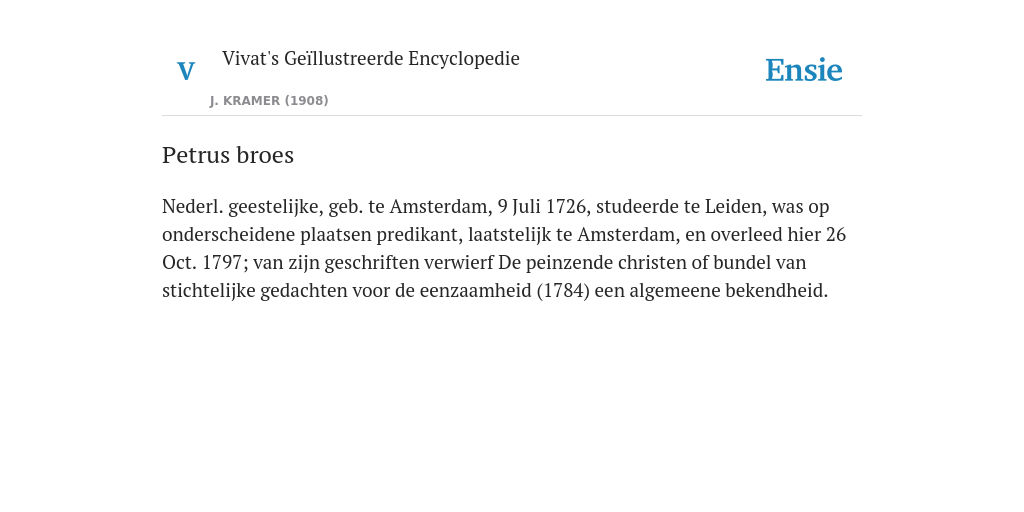 V

Vivat's Geïllustreerde Encyclopedie

J. KRAMER (1908)

Ensie

Petrus broes

Nederl. geestelijke, geb. te Amsterdam, 9 Juli 1726, studeerde te Leiden, was op onderscheidene plaatsen predikant, laatstelijk te Amsterdam, en overleed hier 26 Oct. 1797; van zijn geschriften verwierf De peinzende christen of bundel van stichtelijke gedachten voor de eenzaamheid (1784) een algemeene bekendheid.